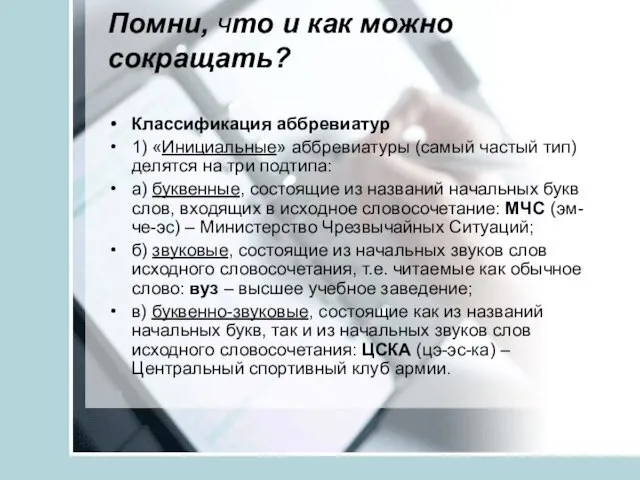 Помни, что и как можно сокращать?

• Классификация аббревиатур
• 1) «Инициальные» аббревиатуры (самый частый тип) делятся на три подтипа:
• а) буквенные, состоящие из названий начальных букв слов, входящих в исходное словосочетание: МЧС (эм-че-эс) – Министерство Чрезвычайных Ситуаций;
• б) звуковые, состоящие из начальных звуков слов исходного словосочетания, т.е. читаемые как обычное слово: вуз – высшее учебное заведение;
• в) буквенно-звуковые, состоящие как из названий начальных букв, так и из начальных звуков слов исходного словосочетания: ЦСКА (цэ-эс-ка) – Центральный спортивный клуб армии.